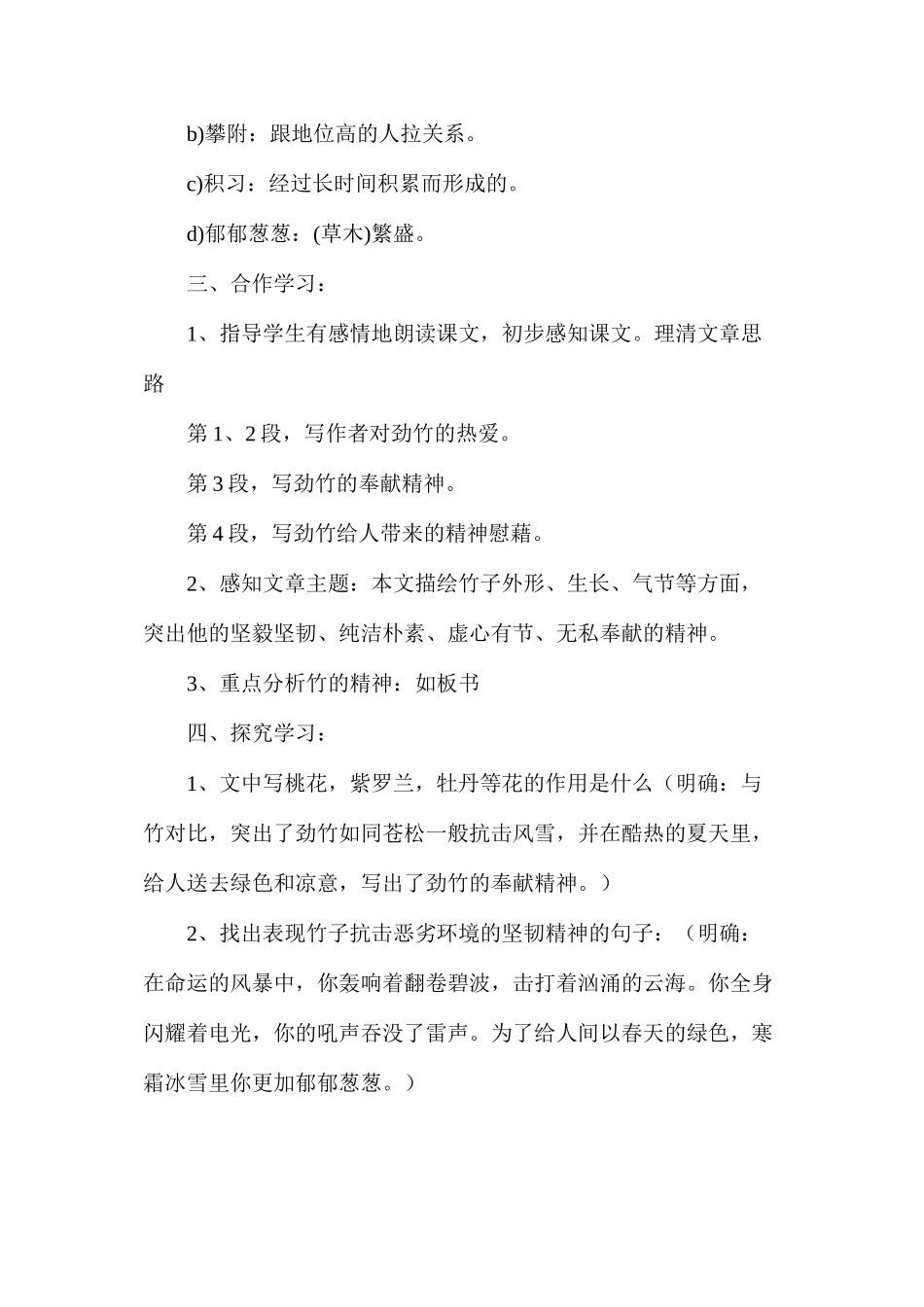 b)攀附：跟地位高的人拉关系。

c)积习：经过长时间积累而形成的。

d)郁郁葱葱：(草木)繁盛。

三、合作学习：

1、指导学生有感情地朗读课文，初步感知课文。理清文章思路

第 1、2 段，写作者对劲竹的热爱。

第 3 段，写劲竹的奉献精神。

第 4 段，写劲竹给人带来的精神慰藉。

2、感知文章主题：本文描绘竹子外形、生长、气节等方面，突出他的坚毅坚韧、纯洁朴素、虚心有节、无私奉献的精神。

3、重点分析竹的精神：如板书

四、探究学习：

1、文中写桃花，紫罗兰，牡丹等花的作用是什么（明确：与竹对比，突出了劲竹如同苍松一般抗击风雪，并在酷热的夏天里，给人送去绿色和凉意，写出了劲竹的奉献精神。）

2、找出表现竹子抗击恶劣环境的坚韧精神的句子：（明确：在命运的风暴中，你轰响着翻卷碧波，击打着汹涌的云海。你全身闪耀着电光，你的吼声吞没了雷声。为了给人间以春天的绿色，寒霜冰雪里你更加郁郁葱葱。）